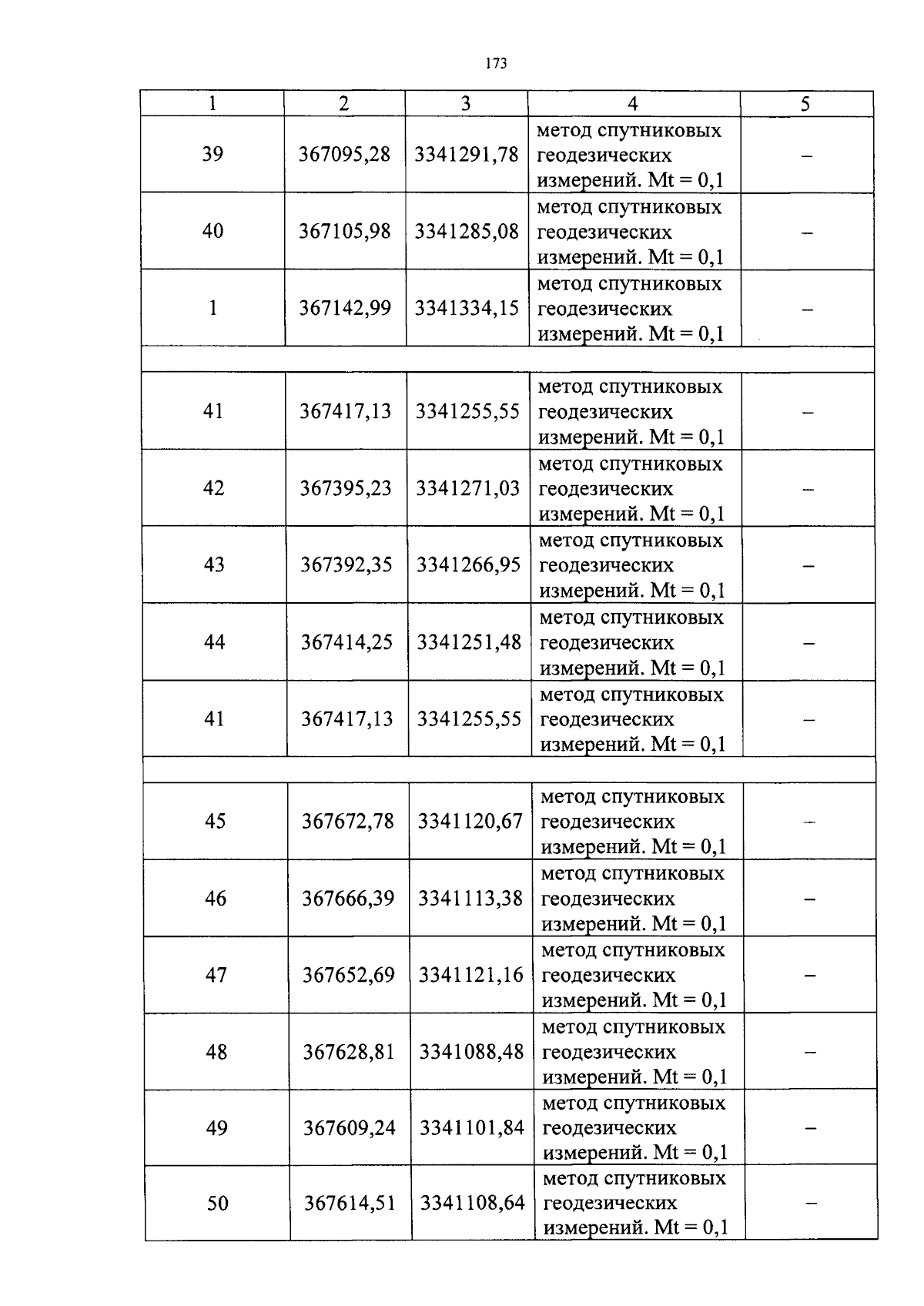 173

| 1 | 2 | 3 | 4 | 5 |
|---|---|---|---|---|
| 39 | 367095,28 | 3341291,78 | метод спутниковых геодезических измерений. Mt = 0,1 | – |
| 40 | 367105,98 | 3341285,08 | метод спутниковых геодезических измерений. Mt = 0,1 | – |
| 1 | 367142,99 | 3341334,15 | метод спутниковых геодезических измерений. Mt = 0,1 | – |
| | | | | |
| 41 | 367417,13 | 3341255,55 | метод спутниковых геодезических измерений. Mt = 0,1 | – |
| 42 | 367395,23 | 3341271,03 | метод спутниковых геодезических измерений. Mt = 0,1 | – |
| 43 | 367392,35 | 3341266,95 | метод спутниковых геодезических измерений. Mt = 0,1 | – |
| 44 | 367414,25 | 3341251,48 | метод спутниковых геодезических измерений. Mt = 0,1 | – |
| 41 | 367417,13 | 3341255,55 | метод спутниковых геодезических измерений. Mt = 0,1 | – |
| | | | | |
| 45 | 367672,78 | 3341120,67 | метод спутниковых геодезических измерений. Mt = 0,1 | – |
| 46 | 367666,39 | 3341113,38 | метод спутниковых геодезических измерений. Mt = 0,1 | – |
| 47 | 367652,69 | 3341121,16 | метод спутниковых геодезических измерений. Mt = 0,1 | – |
| 48 | 367628,81 | 3341088,48 | метод спутниковых геодезических измерений. Mt = 0,1 | – |
| 49 | 367609,24 | 3341101,84 | метод спутниковых геодезических измерений. Mt = 0,1 | – |
| 50 | 367614,51 | 3341108,64 | метод спутниковых геодезических измерений. Mt = 0,1 | – |